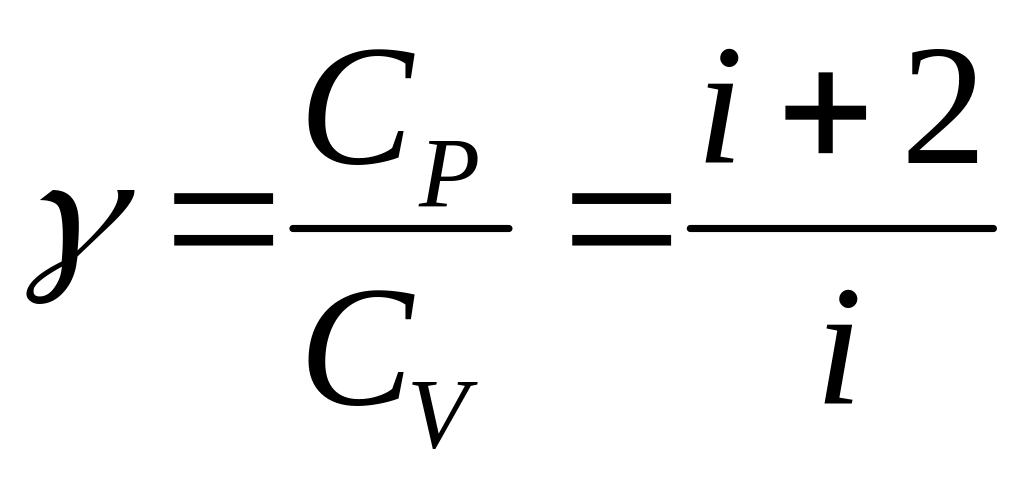 $\gamma = \frac{C_P}{C_V} = \frac{i+2}{i}$